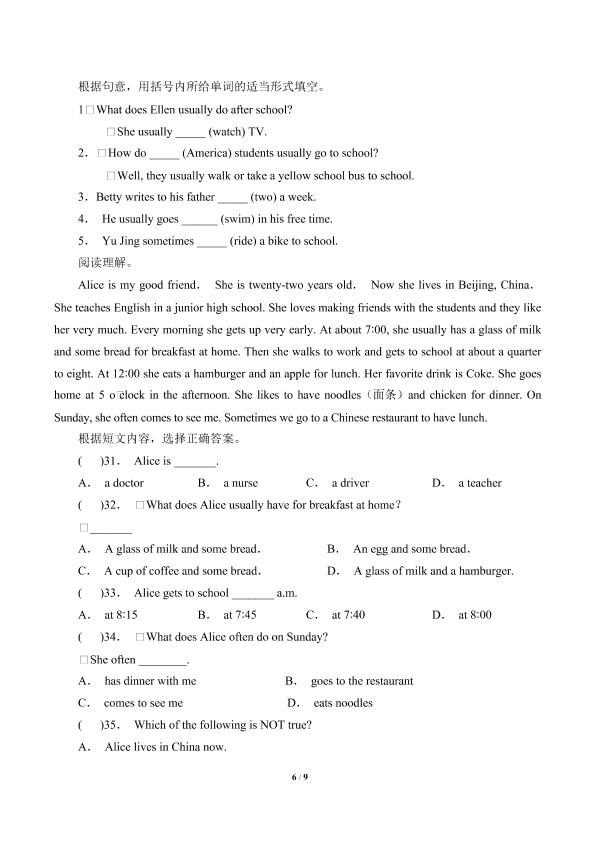 根据句意，用括号内所给单词的适当形式填空。

1□What does Ellen usually do after school?

□She usually ____ (watch) TV.

2．□How do ____ (America) students usually go to school?

□Well, they usually walk or take a yellow school bus to school.

3．Betty writes to his father ____ (two) a week.

4． He usually goes ____ (swim) in his free time.

5． Yu Jing sometimes ____ (ride) a bike to school.

阅读理解。

Alice is my good friend． She is twenty-two years old． Now she lives in Beijing, China． She teaches English in a junior high school. She loves making friends with the students and they like her very much. Every morning she gets up very early. At about 7:00, she usually has a glass of milk and some bread for breakfast at home. Then she walks to work and gets to school at about a quarter to eight. At 12:00 she eats a hamburger and an apple for lunch. Her favorite drink is Coke. She goes home at 5 o'clock in the afternoon. She likes to have noodles（面条）and chicken for dinner. On Sunday, she often comes to see me. Sometimes we go to a Chinese restaurant to have lunch.

根据短文内容，选择正确答案。

( )31． Alice is ____.

A． a doctor B． a nurse C． a driver D． a teacher

( )32． □What does Alice usually have for breakfast at home?

□____

A． A glass of milk and some bread． B． An egg and some bread．

C． A cup of coffee and some bread． D． A glass of milk and a hamburger.

( )33． Alice gets to school ____ a.m.

A． at 8:15 B． at 7:45 C． at 7:40 D． at 8:00

( )34． □What does Alice often do on Sunday?

□She often ____.

A． has dinner with me B． goes to the restaurant

C． comes to see me D． eats noodles

( )35． Which of the following is NOT true?

A． Alice lives in China now.

6 / 9